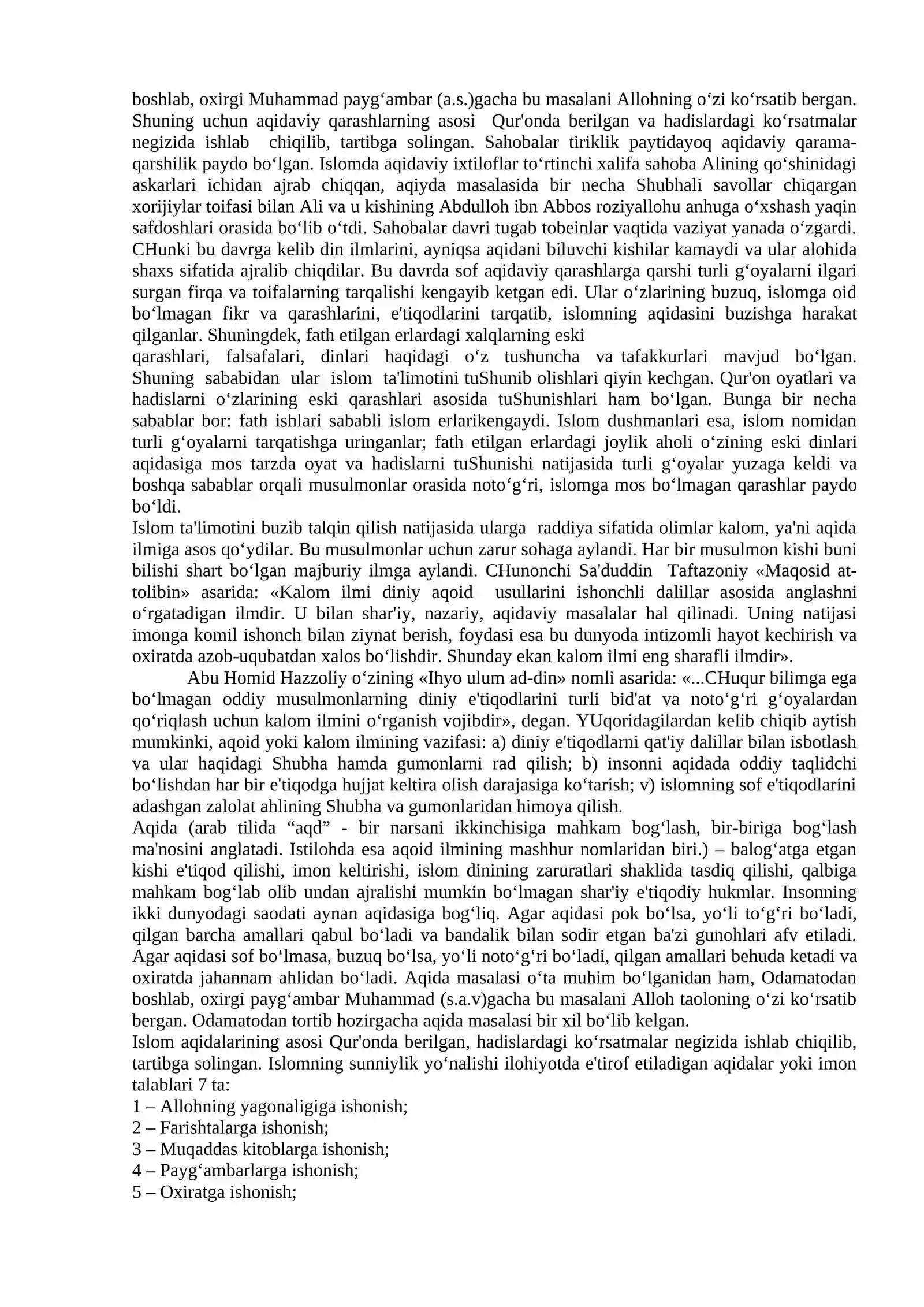 boshlab, oxirgi Muhammad payg'ambar (a.s.)gacha bu masalani Allohning o'zi ko'rsatib bergan. Shuning uchun aqidaviy qarashlarning asosi Qur'onda berilgan va hadislardagi ko'rsatmalar negizida ishlab chiqilib, tartibga solingan. Sahobalar tiriklik paytidayoq aqidaviy qarama-qarshilik paydo bo'lgan. Islomda aqidaviy ixtiloflar to'rtinchi xalifa sahoba Alining qo'shinidagi askarlari ichidan ajrab chiqqan, aqiyda masalasida bir necha Shubhali savollar chiqargan xorijiylar toifasi bilan Ali va u kishining Abdulloh ibn Abbos roziyallohu anhuga o'xshash yaqin safdoshlari orasida bo'lib o'tdi. Sahobalar davri tugab tobeinlar vaqtida vaziyat yanada o'zgardi. CHunki bu davrga kelib din ilmlarini, ayniqsa aqidani biluvchi kishilar kamaydi va ular alohida shaxs sifatida ajralib chiqdilar. Bu davrda sof aqidaviy qarashlarga qarshi turli g'oyalarni ilgari surgan firqa va toifalarning tarqalishi kengayib ketgan edi. Ular o'zlarining buzuq, islomga oid bo'lmagan fikr va qarashlarini, e'tiqodlarini tarqatib, islomning aqidasini buzishga harakat qilganlar. Shuningdek, fath etilgan erlardagi xalqlarning eski qarashlari, falsafalari, dinlari haqidagi o'z tushuncha va tafakkurlari mavjud bo'lgan. Shuning sababidan ular islom ta'limotini tuShunib olishlari qiyin kechgan. Qur'on oyatlari va hadislarni o'zlarining eski qarashlari asosida tuShunishlari ham bo'lgan. Bunga bir necha sabablar bor: fath ishlari sababli islom erlarikengaydi. Islom dushmanlari esa, islom nomidan turli g'oyalarni tarqatishga uringanlar; fath etilgan erlardagi joylik aholi o'zining eski dinlari aqidasiga mos tarzda oyat va hadislarni tuShunishi natijasida turli g'oyalar yuzaga keldi va boshqa sabablar orqali musulmonlar orasida noto'g'ri, islomga mos bo'lmagan qarashlar paydo bo'ldi.

Islom ta'limotini buzib talqin qilish natijasida ularga raddiya sifatida olimlar kalom, ya'ni aqida ilmiga asos qo'ydilar. Bu musulmonlar uchun zarur sohaga aylandi. Har bir musulmon kishi buni bilishi shart bo'lgan majburiy ilmga aylandi. CHunonchi Sa'duddin Taftazoniy «Maqosid at-tolibin» asarida: «Kalom ilmi diniy aqoid usullarini ishonchli dalillar asosida anglashni o'rgatadigan ilmdir. U bilan shar'iy, nazariy, aqidaviy masalalar hal qilinadi. Uning natijasi imonga komil ishonch bilan ziynat berish, foydasi esa bu dunyoda intizomli hayot kechirish va oxiratda azob-uqubatdan xalos bo'lishdir. Shunday ekan kalom ilmi eng sharafli ilmdir».

Abu Homid Hazzoliy o'zining «Ihyo ulum ad-din» nomli asarida: «...CHuqur bilimga ega bo'lmagan oddiy musulmonlarning diniy e'tiqodlarini turli bid'at va noto'g'ri g'oyalardan qo'riqlash uchun kalom ilmini o'rganish vojibdir», degan. YUqoridagilardan kelib chiqib aytish mumkinki, aqoid yoki kalom ilmining vazifasi: a) diniy e'tiqodlarni qat'iy dalillar bilan isbotlash va ular haqidagi Shubha hamda gumonlarni rad qilish; b) insonni aqidada oddiy taqlidchi bo'lishdan har bir e'tiqodga hujjat keltira olish darajasiga ko'tarish; v) islomning sof e'tiqodlarini adashgan zalolat ahlining Shubha va gumonlaridan himoya qilish.

Aqida (arab tilida "aqd" - bir narsani ikkinchisiga mahkam bog'lash, bir-biriga bog'lash ma'nosini anglatadi. Istilohda esa aqoid ilmining mashhur nomlaridan biri.) – balog'atga etgan kishi e'tiqod qilishi, imon keltirishi, islom dinining zaruratlari shaklida tasdiq qilishi, qalbiga mahkam bog'lab olib undan ajralishi mumkin bo'lmagan shar'iy e'tiqodiy hukmlar. Insonning ikki dunyodagi saodati aynan aqidasiga bog'liq. Agar aqidasi pok bo'lsa, yo'li to'g'ri bo'ladi, qilgan barcha amallari qabul bo'ladi va bandalik bilan sodir etgan ba'zi gunohlari afv etiladi. Agar aqidasi sof bo'lmasa, buzuq bo'lsa, yo'li noto'g'ri bo'ladi, qilgan amallari behuda ketadi va oxiratda jahannam ahlidan bo'ladi. Aqida masalasi o'ta muhim bo'lganidan ham, Odamatodan boshlab, oxirgi payg'ambar Muhammad (s.a.v)gacha bu masalani Alloh taoloning o'zi ko'rsatib bergan. Odamatodan tortib hozirgacha aqida masalasi bir xil bo'lib kelgan.

Islom aqidalarining asosi Qur'onda berilgan, hadislardagi ko'rsatmalar negizida ishlab chiqilib, tartibga solingan. Islomning sunniylik yo'nalishi ilohiyotda e'tirof etiladigan aqidalar yoki imon talablari 7 ta:
1 – Allohning yagonaligiga ishonish;
2 – Farishtalarga ishonish;
3 – Muqaddas kitoblarga ishonish;
4 – Payg'ambarlarga ishonish;
5 – Oxiratga ishonish;